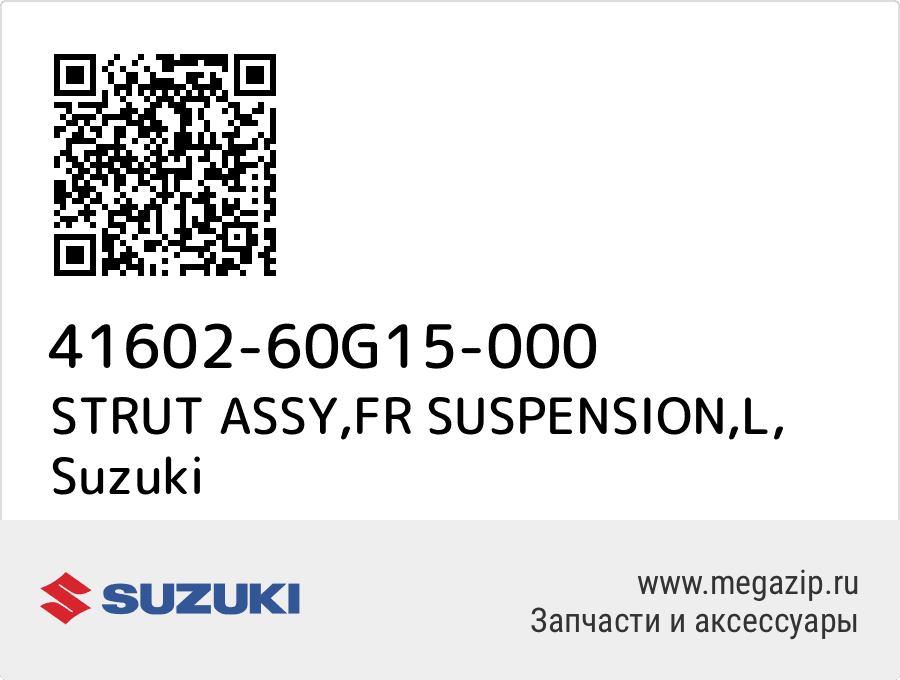 41602-60G15-000
STRUT ASSY,FR SUSPENSION,L,
Suzuki

SUZUKI

www.megazip.ru
Запчасти и аксессуары